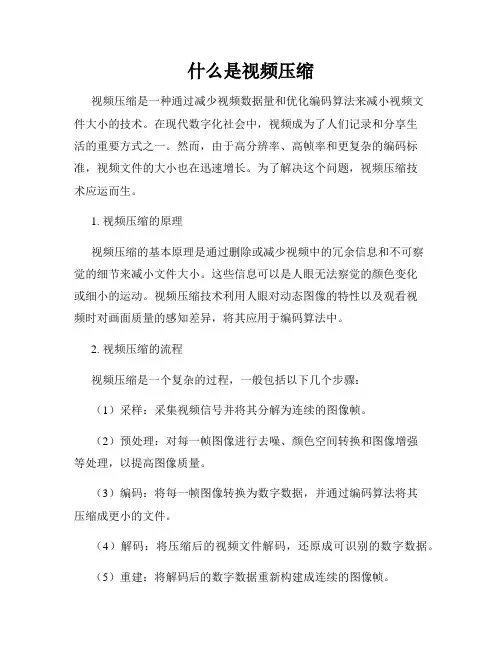 什么是视频压缩

视频压缩是一种通过减少视频数据量和优化编码算法来减小视频文件大小的技术。在现代数字化社会中，视频成为了人们记录和分享生活的重要方式之一。然而，由于高分辨率、高帧率和更复杂的编码标准，视频文件的大小也在迅速增长。为了解决这个问题，视频压缩技术应运而生。

1. 视频压缩的原理

视频压缩的基本原理是通过删除或减少视频中的冗余信息和不可察觉的细节来减小文件大小。这些信息可以是人眼无法察觉的颜色变化或细小的运动。视频压缩技术利用人眼对动态图像的特性以及观看视频时对画面质量的感知差异，将其应用于编码算法中。

2. 视频压缩的流程

视频压缩是一个复杂的过程，一般包括以下几个步骤：

（1）采样：采集视频信号并将其分解为连续的图像帧。

（2）预处理：对每一帧图像进行去噪、颜色空间转换和图像增强等处理，以提高图像质量。

（3）编码：将每一帧图像转换为数字数据，并通过编码算法将其压缩成更小的文件。

（4）解码：将压缩后的视频文件解码，还原成可识别的数字数据。

（5）重建：将解码后的数字数据重新构建成连续的图像帧。